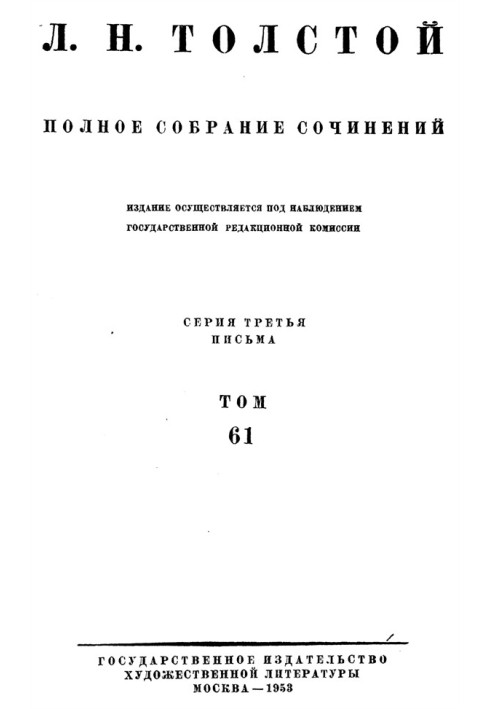 Л. Н. ТОЛСТОЙ

ПОЛНОЕ СОБРАНИЕ СОЧИНЕНИЙ

ИЗДАНИЕ ОСУЩЕСТВЛЯЕТСЯ ПОД НАБЛЮДЕНИЕМ
ГОСУДАРСТВЕННОЙ РЕДАКЦИОННОЙ КОМИССИИ

СЕРИЯ ТРЕТЬЯ
ПИСЬМА

ТОМ
61

ГОСУДАРСТВЕННОЕ ИЗДАТЕЛЬСТВО
ХУДОЖЕСТВЕННОЙ ЛИТЕРАТУРЫ
МОСКВА — 1953